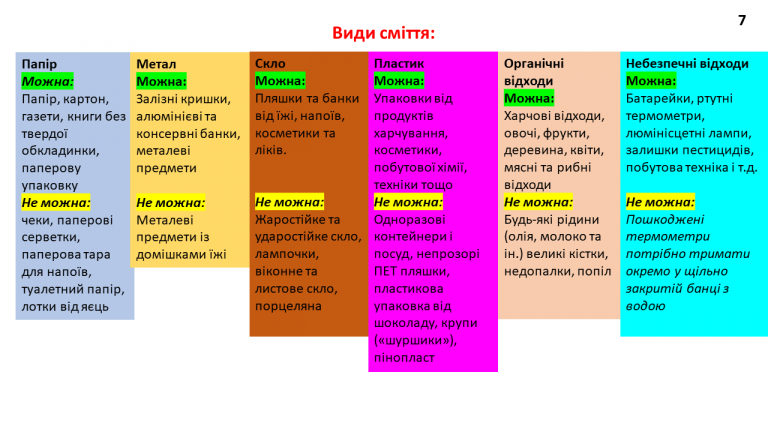 7

Види сміття:

Папір
Можна:
Папір, картон, газети, книги без твердої обкладинки, паперову упаковку
Не можна:
чеки, паперові серветки, паперова тара для напоїв, туалетний папір, лотки від яєць

Метал
Можна:
Залізні кришки, алюмінієві та консервні банки, металеві предмети
Не можна:
Металеві предмети із домішками їжі

Скло
Можна:
Пляшки та банки від їжі, напоїв, косметики та ліків.
Не можна:
Жаростійке та ударостійке скло, лампочки, віконне та листове скло, порцеляна

Пластик
Можна:
Упаковки від продуктів харчування, косметики, побутової хімії, техніки тощо
Не можна:
Одноразові контейнери і посуд, непрозорі ПЕТ пляшки, пластикова упаковка від шоколаду, крупи («шуршики»), пінопласт

Органічні відходи
Можна:
Харчові відходи, овочі, фрукти, деревина, квіти, мясні та рибні відходи
Не можна:
Будь-які рідини (олія, молоко та ін.) великі кістки, недопалки, попіл

Небезпечні відходи
Можна:
Батарейки, ртутні термометри, люмінісцетні лампи, залишки пестицидів, побутова техніка і т.д.
Не можна:
Пошкоджені термометри потрібно тримати окремо у щільно закритій банці з водою